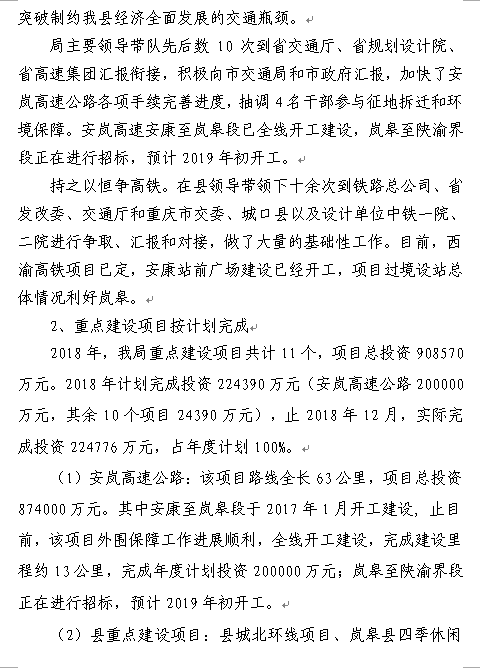 突破制约我县经济全面发展的交通瓶颈。

局主要领导带队先后数 10 次到省交通厅、省规划设计院、省高速集团汇报衔接，积极向市交通局和市政府汇报，加快了安岚高速公路各项手续完善进度，抽调 4 名干部参与征地拆迁和环境保障。安岚高速安康至岚皋段已全线开工建设，岚皋至陕渝界段正在进行招标，预计 2019 年初开工。

持之以恒争高铁。在县领导带领下十余次到铁路总公司、省发改委、交通厅和重庆市交委、城口县以及设计单位中铁一院、二院进行争取、汇报和对接，做了大量的基础性工作。目前，西渝高铁项目已定，安康站前广场建设已经开工，项目过境设站总体情况利好岚皋。

2、重点建设项目按计划完成

2018 年，我局重点建设项目共计 11 个，项目总投资 908570 万元。2018 年计划完成投资 224390 万元（安岚高速公路 200000 万元，其余 10 个项目 24390 万元），止 2018 年 12 月，实际完成投资 224776 万元，占年度计划 100%。

（1）安岚高速公路：该项目路线全长 63 公里，项目总投资 874000 万元。其中安康至岚皋段于 2017 年 1 月开工建设，止目前，该项目外围保障工作进展顺利，全线开工建设，完成建设里程约 13 公里，完成年度计划投资 200000 万元；岚皋至陕渝界段正在进行招标，预计 2019 年初开工。

（2）县重点建设项目：县城北环线项目、岚皋县四季休闲